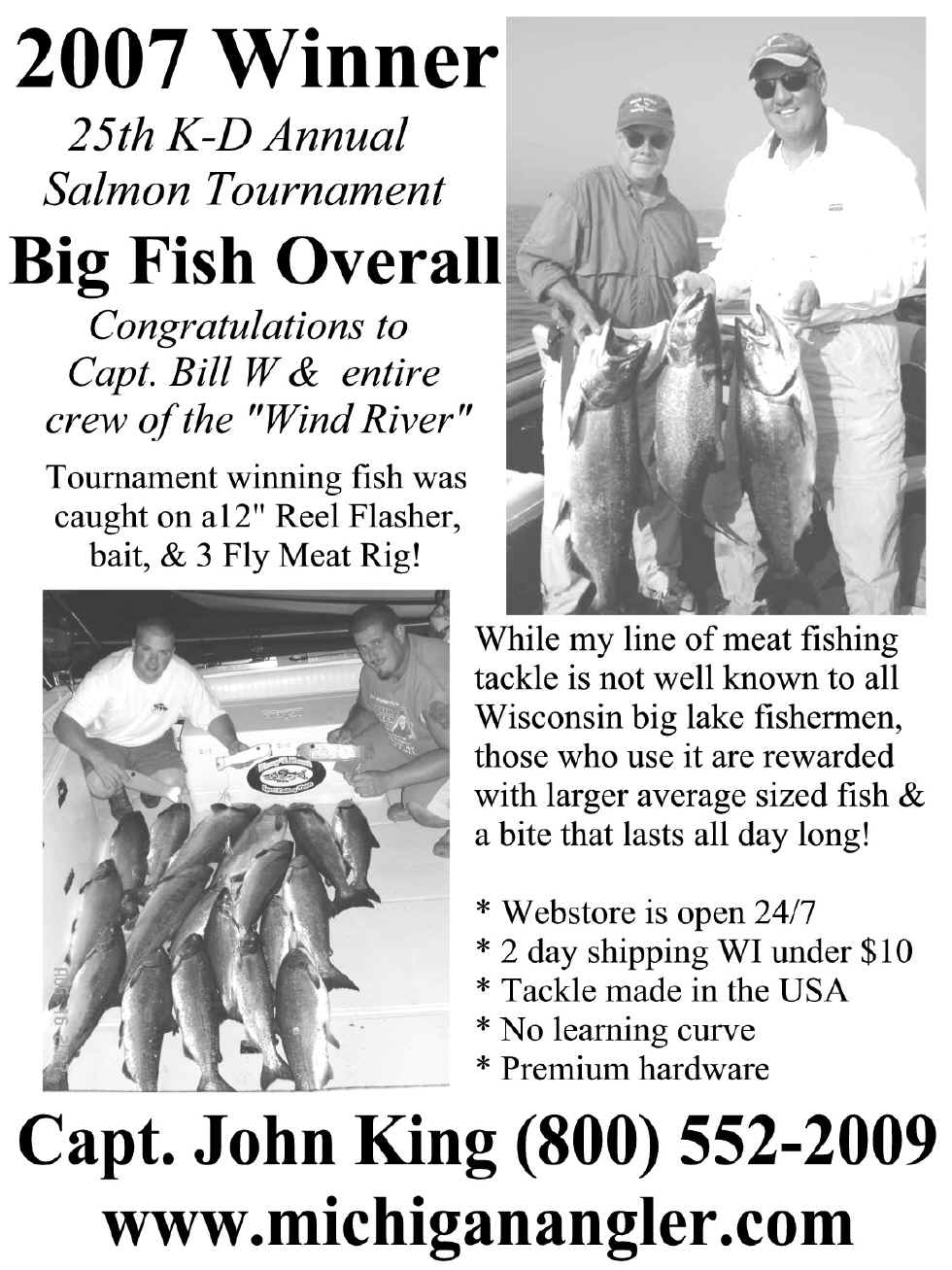 2007 Winner

25th K-D Annual Salmon Tournament

Big Fish Overall

Congratulations to Capt. Bill W & entire crew of the "Wind River"

Tournament winning fish was caught on a12" Reel Flasher, bait, & 3 Fly Meat Rig!

While my line of meat fishing tackle is not well known to all Wisconsin big lake fishermen, those who use it are rewarded with larger average sized fish & a bite that lasts all day long!

* Webstore is open 24/7
* 2 day shipping WI under $10
* Tackle made in the USA
* No learning curve
* Premium hardware

Capt. John King (800) 552-2009

www.michiganangler.com